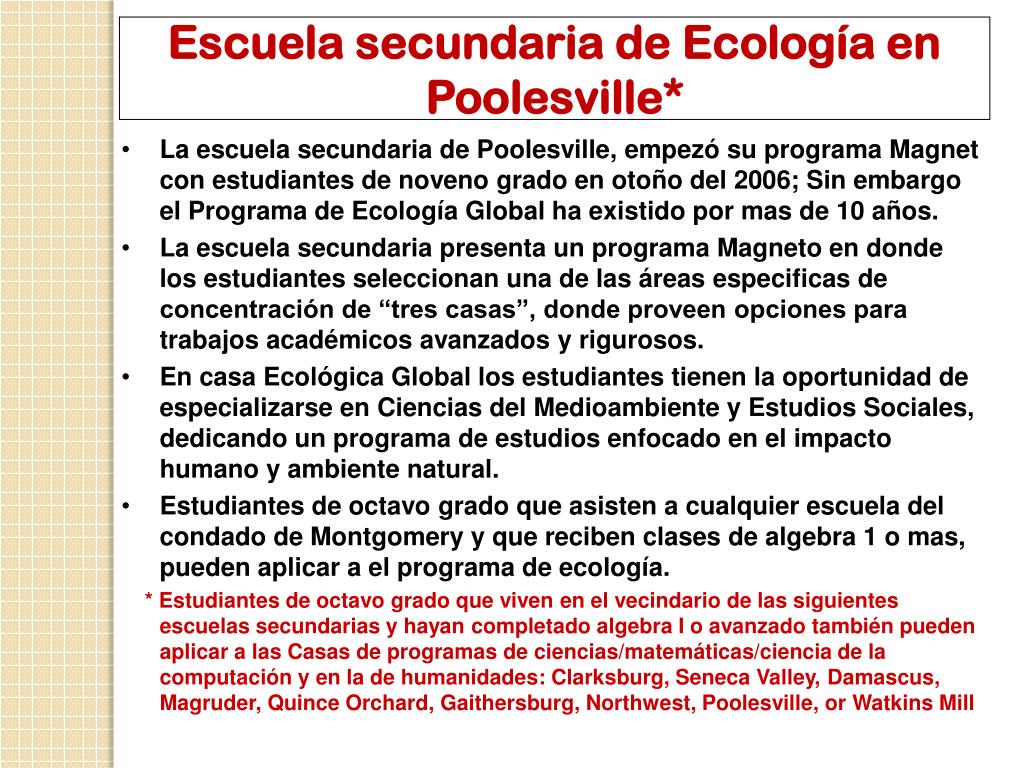 Escuela secundaria de Ecología en Poolesville*

• La escuela secundaria de Poolesville, empezó su programa Magnet con estudiantes de noveno grado en otoño del 2006; Sin embargo el Programa de Ecología Global ha existido por mas de 10 años.
• La escuela secundaria presenta un programa Magneto en donde los estudiantes seleccionan una de las áreas especificas de concentración de “tres casas”, donde proveen opciones para trabajos académicos avanzados y rigurosos.
• En casa Ecológica Global los estudiantes tienen la oportunidad de especializarse en Ciencias del Medioambiente y Estudios Sociales, dedicando un programa de estudios enfocado en el impacto humano y ambiente natural.
• Estudiantes de octavo grado que asisten a cualquier escuela del condado de Montgomery y que reciben clases de algebra 1 o mas, pueden aplicar a el programa de ecología.

* Estudiantes de octavo grado que viven en el vecindario de las siguientes escuelas secundarias y hayan completado algebra I o avanzado también pueden aplicar a las Casas de programas de ciencias/matemáticas/ciencia de la computación y en la de humanidades: Clarksburg, Seneca Valley, Damascus, Magruder, Quince Orchard, Gaithersburg, Northwest, Poolesville, or Watkins Mill